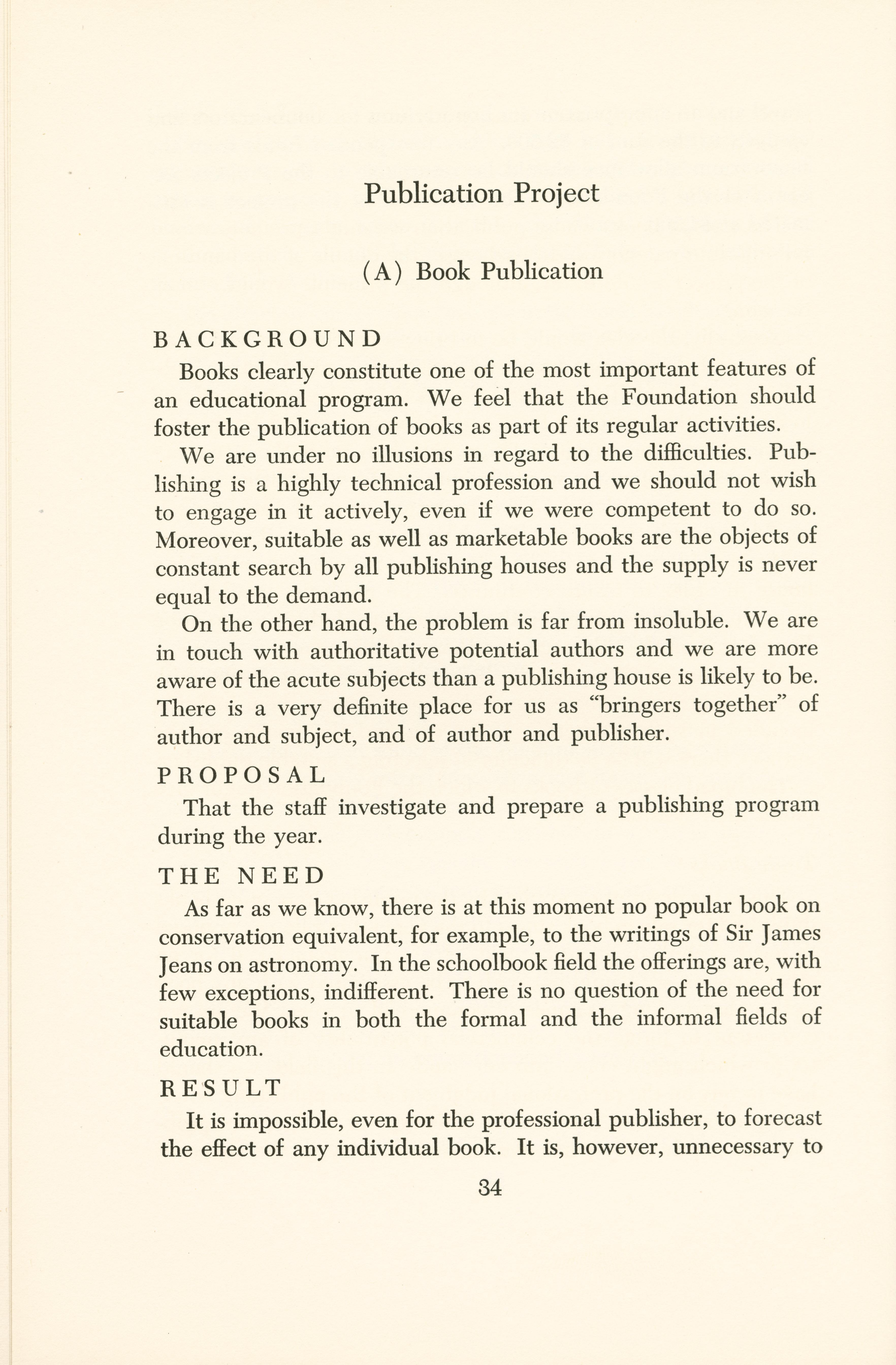 Publication Project

(A) Book Publication

BACKGROUND

Books clearly constitute one of the most important features of an educational program. We feel that the Foundation should foster the publication of books as part of its regular activities.

We are under no illusions in regard to the difficulties. Publishing is a highly technical profession and we should not wish to engage in it actively, even if we were competent to do so. Moreover, suitable as well as marketable books are the objects of constant search by all publishing houses and the supply is never equal to the demand.

On the other hand, the problem is far from insoluble. We are in touch with authoritative potential authors and we are more aware of the acute subjects than a publishing house is likely to be. There is a very definite place for us as "bringers together" of author and subject, and of author and publisher.

PROPOSAL

That the staff investigate and prepare a publishing program during the year.

THE NEED

As far as we know, there is at this moment no popular book on conservation equivalent, for example, to the writings of Sir James Jeans on astronomy. In the schoolbook field the offerings are, with few exceptions, indifferent. There is no question of the need for suitable books in both the formal and the informal fields of education.

RESULT

It is impossible, even for the professional publisher, to forecast the effect of any individual book. It is, however, unnecessary to

34